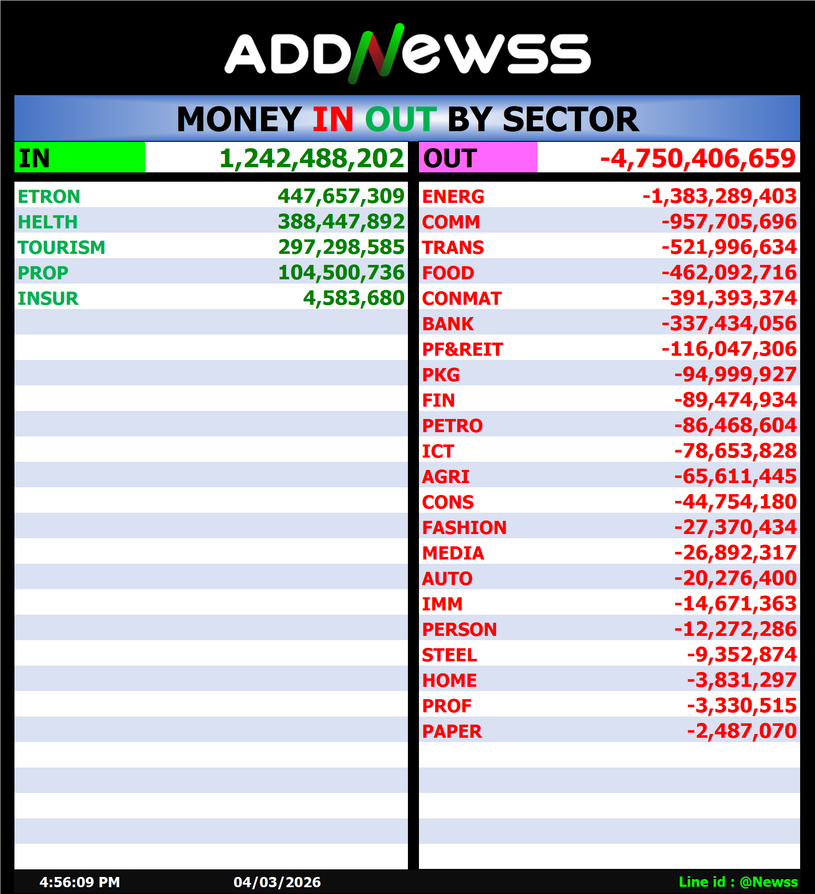 ADDNewss

MONEY IN OUT BY SECTOR

IN 1,242,488,202

ETRON 447,657,309
HELTH 388,447,892
TOURISM 297,298,585
PROP 104,500,736
INSUR 4,583,680

OUT -4,750,406,659

ENERG -1,383,289,403
COMM -957,705,696
TRANS -521,996,634
FOOD -462,092,716
CONMAT -391,393,374
BANK -337,434,056
PF&REIT -116,047,306
PKG -94,999,927
FIN -89,474,934
PETRO -86,468,604
ICT -78,653,828
AGRI -65,611,445
CONS -44,754,180
FASHION -27,370,434
MEDIA -26,892,317
AUTO -20,276,400
IMM -14,671,363
PERSON -12,272,286
STEEL -9,352,874
HOME -3,831,297
PROF -3,330,515
PAPER -2,487,070

4:56:09 PM 04/03/2026 Line id : @Newss